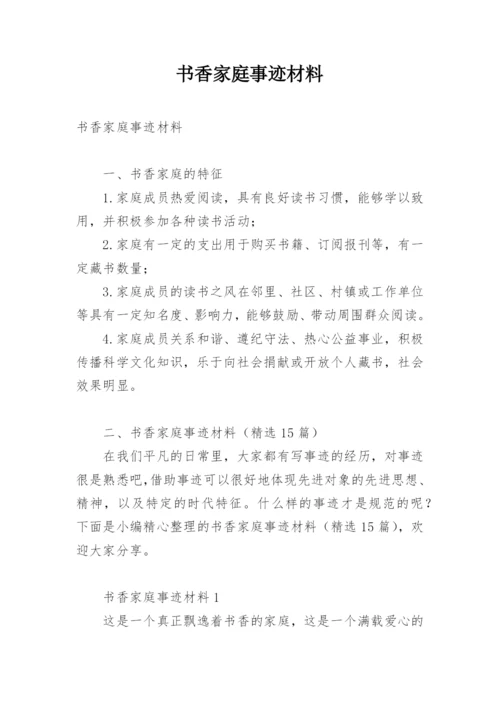 书香家庭事迹材料

书香家庭事迹材料

一、书香家庭的特征

1.家庭成员热爱阅读，具有良好读书习惯，能够学以致用，并积极参加各种读书活动；

2.家庭有一定的支出用于购买书籍、订阅报刊等，有一定藏书数量；

3.家庭成员的读书之风在邻里、社区、村镇或工作单位等具有一定知名度、影响力，能够鼓励、带动周围群众阅读。

4.家庭成员关系和谐、遵纪守法、热心公益事业，积极传播科学文化知识，乐于向社会捐献或开放个人藏书，社会效果明显。

二、书香家庭事迹材料（精选15篇）

在我们平凡的日常里，大家都有写事迹的经历，对事迹很是熟悉吧，借助事迹可以很好地体现先进对象的先进思想、精神，以及特定的时代特征。什么样的事迹才是规范的呢？下面是小编精心整理的书香家庭事迹材料（精选15篇），欢迎大家分享。

书香家庭事迹材料1

这是一个真正飘逸着书香的家庭，这是一个满载爱心的